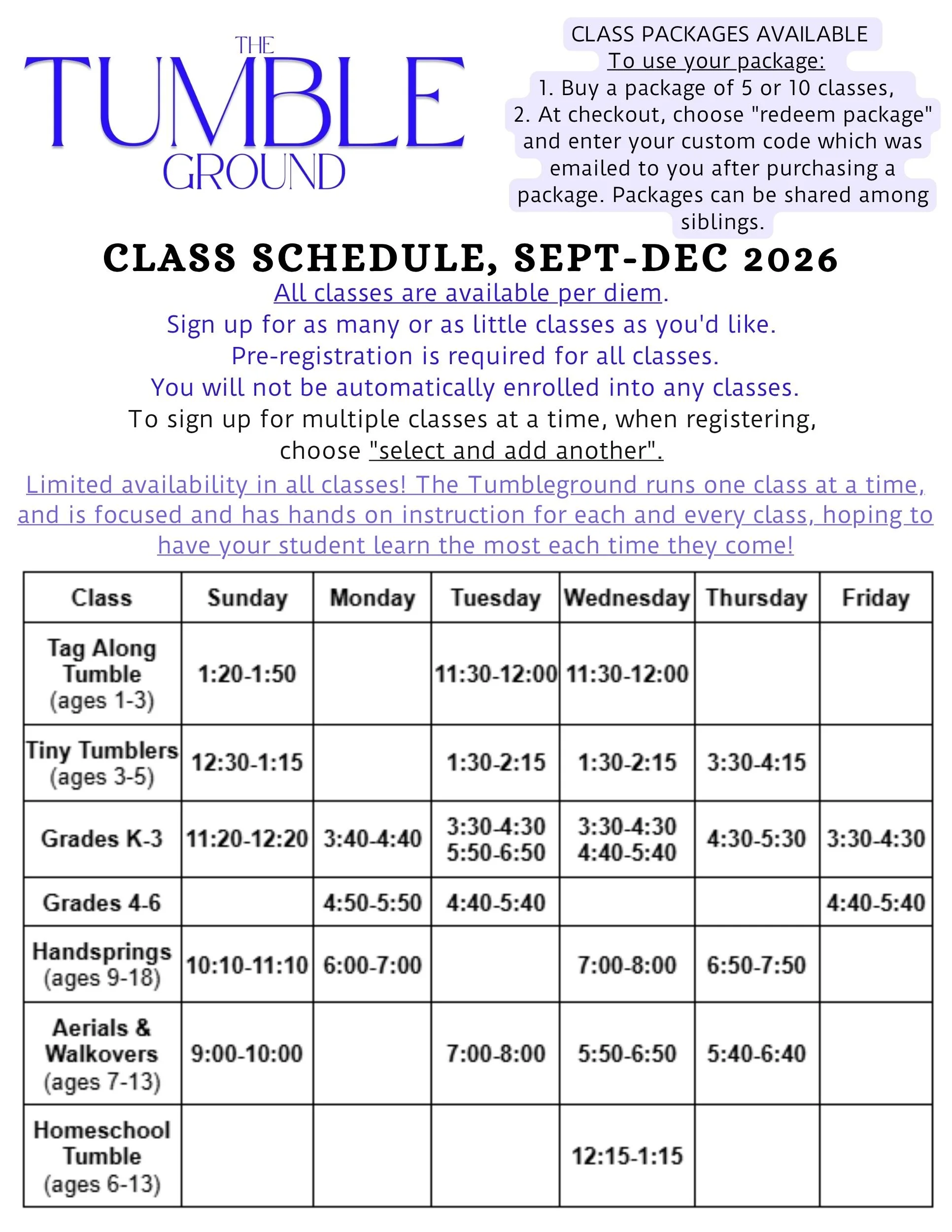 THE TUMBLE GROUND

CLASS PACKAGES AVAILABLE
To use your package:
1. Buy a package of 5 or 10 classes,
2. At checkout, choose "redeem package" and enter your custom code which was emailed to you after purchasing a package. Packages can be shared among siblings.

CLASS SCHEDULE, SEPT-DEC 2026

All classes are available per diem.
Sign up for as many or as little classes as you'd like.
Pre-registration is required for all classes.
You will not be automatically enrolled into any classes.
To sign up for multiple classes at a time, when registering, choose "select and add another".

Limited availability in all classes! The Tumbleground runs one class at a time, and is focused and has hands on instruction for each and every class, hoping to have your student learn the most each time they come!

| Class | Sunday | Monday | Tuesday | Wednesday | Thursday | Friday |
|---|---|---|---|---|---|---|
| Tag Along Tumble (ages 1-3) | 1:20-1:50 | | 11:30-12:00 | 11:30-12:00 | | |
| Tiny Tumblers (ages 3-5) | 12:30-1:15 | | 1:30-2:15 | 1:30-2:15 | 3:30-4:15 | |
| Grades K-3 | 11:20-12:20 | 3:40-4:40 | 3:30-4:30 5:50-6:50 | 3:30-4:30 4:40-5:40 | 4:30-5:30 | 3:30-4:30 |
| Grades 4-6 | | 4:50-5:50 | 4:40-5:40 | | | 4:40-5:40 |
| Handsprings (ages 9-18) | 10:10-11:10 | 6:00-7:00 | | 7:00-8:00 | 6:50-7:50 | |
| Aerials & Walkovers (ages 7-13) | 9:00-10:00 | | 7:00-8:00 | 5:50-6:50 | 5:40-6:40 | |
| Homeschool Tumble (ages 6-13) | | | | 12:15-1:15 | | |